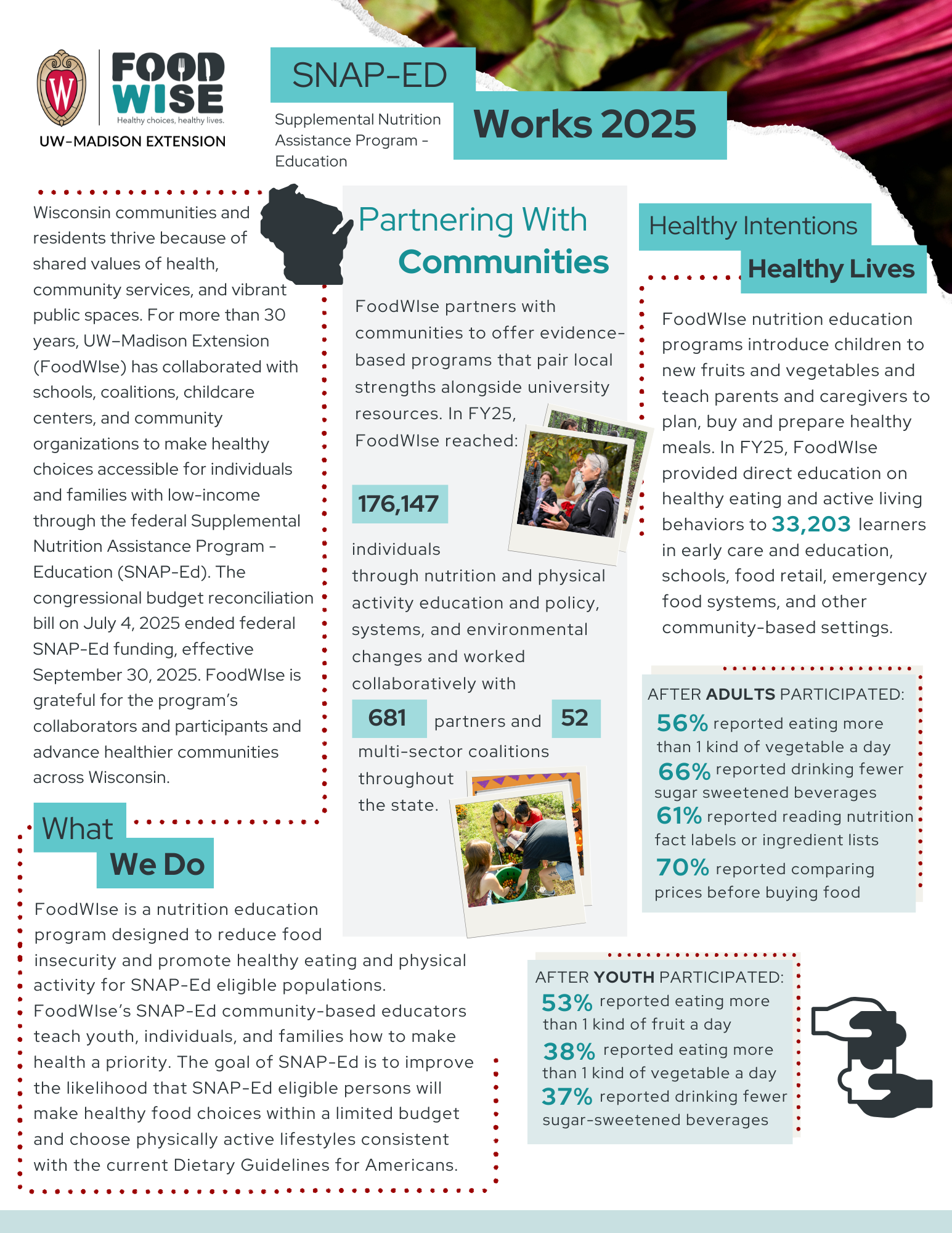 FOOD WISE
Healthy choices, healthy lives.
UW–MADISON EXTENSION

SNAP-ED
Supplemental Nutrition Assistance Program - Education
Works 2025

Wisconsin communities and residents thrive because of shared values of health, community services, and vibrant public spaces. For more than 30 years, UW–Madison Extension (FoodWIse) has collaborated with schools, coalitions, childcare centers, and community organizations to make healthy choices accessible for individuals and families with low-income through the federal Supplemental Nutrition Assistance Program - Education (SNAP-Ed). The congressional budget reconciliation bill on July 4, 2025 ended federal SNAP-Ed funding, effective September 30, 2025. FoodWIse is grateful for the program's collaborators and participants and advance healthier communities across Wisconsin.

What We Do

FoodWIse is a nutrition education program designed to reduce food insecurity and promote healthy eating and physical activity for SNAP-Ed eligible populations. FoodWIse's SNAP-Ed community-based educators teach youth, individuals, and families how to make health a priority. The goal of SNAP-Ed is to improve the likelihood that SNAP-Ed eligible persons will make healthy food choices within a limited budget and choose physically active lifestyles consistent with the current Dietary Guidelines for Americans.

Partnering With Communities

FoodWIse partners with communities to offer evidence-based programs that pair local strengths alongside university resources. In FY25, FoodWIse reached:

176,147

individuals through nutrition and physical activity education and policy, systems, and environmental changes and worked collaboratively with

681 partners and 52 multi-sector coalitions throughout the state.

Healthy Intentions
Healthy Lives

FoodWIse nutrition education programs introduce children to new fruits and vegetables and teach parents and caregivers to plan, buy and prepare healthy meals. In FY25, FoodWIse provided direct education on healthy eating and active living behaviors to 33,203 learners in early care and education, schools, food retail, emergency food systems, and other community-based settings.

AFTER ADULTS PARTICIPATED:
56% reported eating more than 1 kind of vegetable a day
66% reported drinking fewer sugar sweetened beverages
61% reported reading nutrition fact labels or ingredient lists
70% reported comparing prices before buying food

AFTER YOUTH PARTICIPATED:
53% reported eating more than 1 kind of fruit a day
38% reported eating more than 1 kind of vegetable a day
37% reported drinking fewer sugar-sweetened beverages